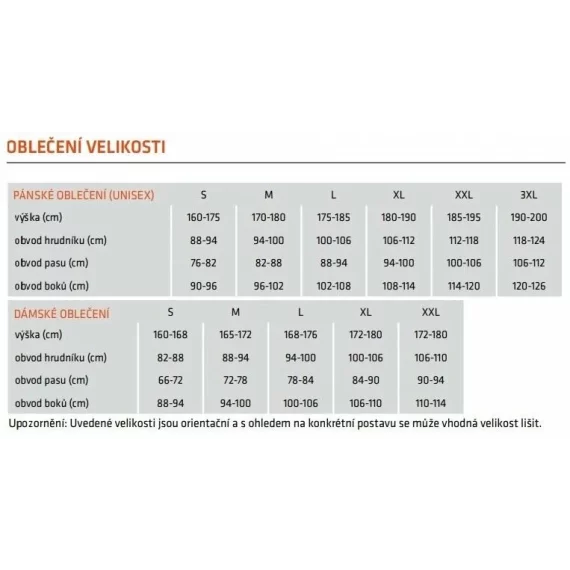 OBLEČENÍ VELIKOSTI

| PÁNSKÉ OBLEČENÍ (UNISEX) | S | M | L | XL | XXL | 3XL |
|---|---|---|---|---|---|---|
| výška (cm) | 160-175 | 170-180 | 175-185 | 180-190 | 185-195 | 190-200 |
| obvod hrudníku (cm) | 88-94 | 94-100 | 100-106 | 106-112 | 112-118 | 118-124 |
| obvod pasu (cm) | 76-82 | 82-88 | 88-94 | 94-100 | 100-106 | 106-112 |
| obvod boků (cm) | 90-96 | 96-102 | 102-108 | 108-114 | 114-120 | 120-126 |

| DÁMSKÉ OBLEČENÍ | S | M | L | XL | XXL |
|---|---|---|---|---|---|
| výška (cm) | 160-168 | 165-172 | 168-176 | 172-180 | 172-180 |
| obvod hrudníku (cm) | 82-88 | 88-94 | 94-100 | 100-106 | 106-110 |
| obvod pasu (cm) | 66-72 | 72-78 | 78-84 | 84-90 | 90-94 |
| obvod boků (cm) | 88-94 | 94-100 | 100-106 | 106-110 | 110-114 |

Upozornění: Uvedené velikosti jsou orientační a s ohledem na konkrétní postavu se může vhodná velikost lišit.